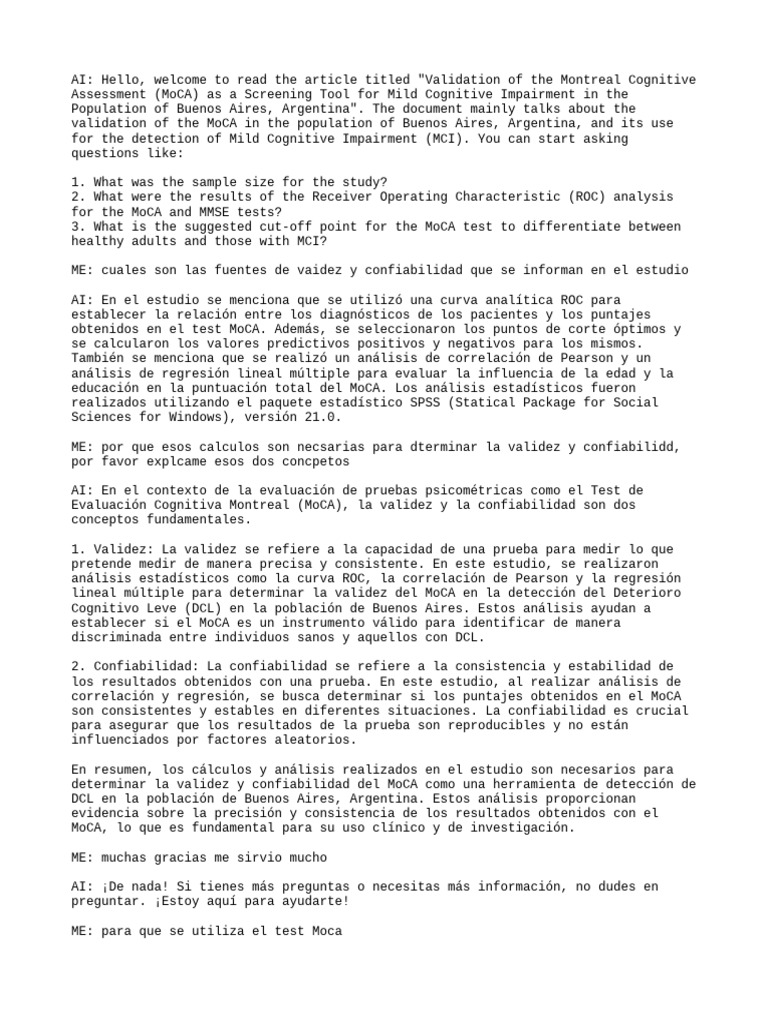 AI: Hello, welcome to read the article titled "Validation of the Montreal Cognitive Assessment (MoCA) as a Screening Tool for Mild Cognitive Impairment in the Population of Buenos Aires, Argentina". The document mainly talks about the validation of the MoCA in the population of Buenos Aires, Argentina, and its use for the detection of Mild Cognitive Impairment (MCI). You can start asking questions like:

1. What was the sample size for the study?
2. What were the results of the Receiver Operating Characteristic (ROC) analysis for the MoCA and MMSE tests?
3. What is the suggested cut-off point for the MoCA test to differentiate between healthy adults and those with MCI?

ME: cuales son las fuentes de vaidez y confiabilidad que se informan en el estudio

AI: En el estudio se menciona que se utilizó una curva analítica ROC para establecer la relación entre los diagnósticos de los pacientes y los puntajes obtenidos en el test MoCA. Además, se seleccionaron los puntos de corte óptimos y se calcularon los valores predictivos positivos y negativos para los mismos. También se menciona que se realizó un análisis de correlación de Pearson y un análisis de regresión lineal múltiple para evaluar la influencia de la edad y la educación en la puntuación total del MoCA. Los análisis estadísticos fueron realizados utilizando el paquete estadístico SPSS (Statical Package for Social Sciences for Windows), versión 21.0.

ME: por que esos calculos son necsarias para dterminar la validez y confiabilidd, por favor explcame esos dos concpetos

AI: En el contexto de la evaluación de pruebas psicométricas como el Test de Evaluación Cognitiva Montreal (MoCA), la validez y la confiabilidad son dos conceptos fundamentales.

1. Validez: La validez se refiere a la capacidad de una prueba para medir lo que pretende medir de manera precisa y consistente. En este estudio, se realizaron análisis estadísticos como la curva ROC, la correlación de Pearson y la regresión lineal múltiple para determinar la validez del MoCA en la detección del Deterioro Cognitivo Leve (DCL) en la población de Buenos Aires. Estos análisis ayudan a establecer si el MoCA es un instrumento válido para identificar de manera discriminada entre individuos sanos y aquellos con DCL.

2. Confiabilidad: La confiabilidad se refiere a la consistencia y estabilidad de los resultados obtenidos con una prueba. En este estudio, al realizar análisis de correlación y regresión, se busca determinar si los puntajes obtenidos en el MoCA son consistentes y estables en diferentes situaciones. La confiabilidad es crucial para asegurar que los resultados de la prueba son reproducibles y no están influenciados por factores aleatorios.

En resumen, los cálculos y análisis realizados en el estudio son necesarios para determinar la validez y confiabilidad del MoCA como una herramienta de detección de DCL en la población de Buenos Aires, Argentina. Estos análisis proporcionan evidencia sobre la precisión y consistencia de los resultados obtenidos con el MoCA, lo que es fundamental para su uso clínico y de investigación.

ME: muchas gracias me sirvio mucho

AI: ¡De nada! Si tienes más preguntas o necesitas más información, no dudes en preguntar. ¡Estoy aquí para ayudarte!

ME: para que se utiliza el test Moca